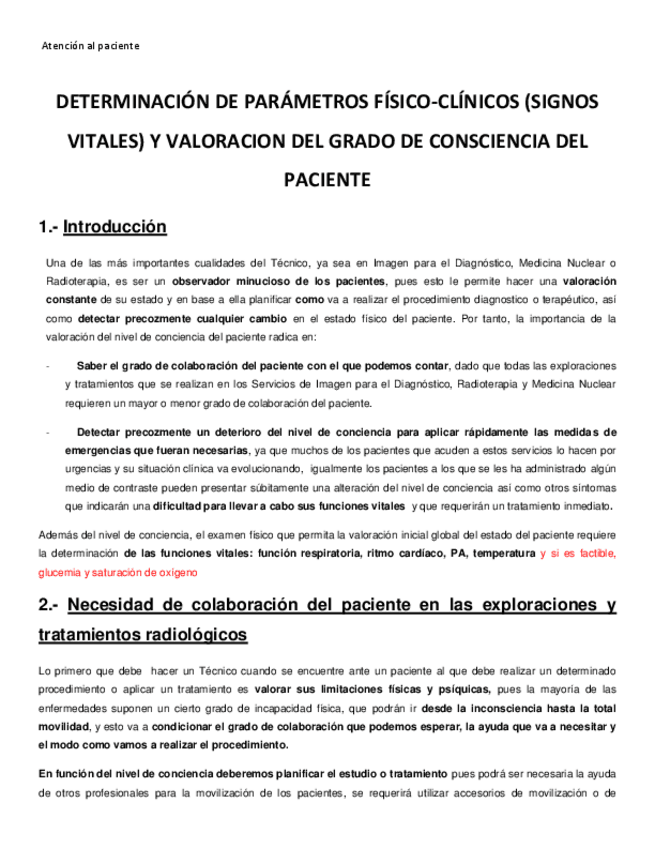 Atención al paciente

DETERMINACIÓN DE PARÁMETROS FÍSICO-CLÍNICOS (SIGNOS VITALES) Y VALORACION DEL GRADO DE CONSCIENCIA DEL PACIENTE

1.- Introducción

Una de las más importantes cualidades del Técnico, ya sea en Imagen para el Diagnóstico, Medicina Nuclear o Radioterapia, es ser un observador minucioso de los pacientes, pues esto le permite hacer una valoración constante de su estado y en base a ella planificar como va a realizar el procedimiento diagnostico o terapéutico, así como detectar precozmente cualquier cambio en el estado físico del paciente. Por tanto, la importancia de la valoración del nivel de conciencia del paciente radica en:

- Saber el grado de colaboración del paciente con el que podemos contar, dado que todas las exploraciones y tratamientos que se realizan en los Servicios de Imagen para el Diagnóstico, Radioterapia y Medicina Nuclear requieren un mayor o menor grado de colaboración del paciente.

- Detectar precozmente un deterioro del nivel de conciencia para aplicar rápidamente las medidas de emergencias que fueran necesarias, ya que muchos de los pacientes que acuden a estos servicios lo hacen por urgencias y su situación clínica va evolucionando, igualmente los pacientes a los que se les ha administrado algún medio de contraste pueden presentar súbitamente una alteración del nivel de conciencia así como otros síntomas que indicarán una dificultad para llevar a cabo sus funciones vitales y que requerirán un tratamiento inmediato.

Además del nivel de conciencia, el examen físico que permita la valoración inicial global del estado del paciente requiere la determinación de las funciones vitales: función respiratoria, ritmo cardíaco, PA, temperatura y si es factible, glucemia y saturación de oxígeno

2.- Necesidad de colaboración del paciente en las exploraciones y tratamientos radiológicos

Lo primero que debe hacer un Técnico cuando se encuentre ante un paciente al que debe realizar un determinado procedimiento o aplicar un tratamiento es valorar sus limitaciones físicas y psíquicas, pues la mayoría de las enfermedades suponen un cierto grado de incapacidad física, que podrán ir desde la inconsciencia hasta la total movilidad, y esto va a condicionar el grado de colaboración que podemos esperar, la ayuda que va a necesitar y el modo como vamos a realizar el procedimiento.

En función del nivel de conciencia deberemos planificar el estudio o tratamiento pues podrá ser necesaria la ayuda de otros profesionales para la movilización de los pacientes, se requerirá utilizar accesorios de movilización o de